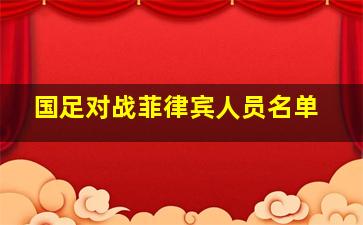 国足对战菲律宾人员名单